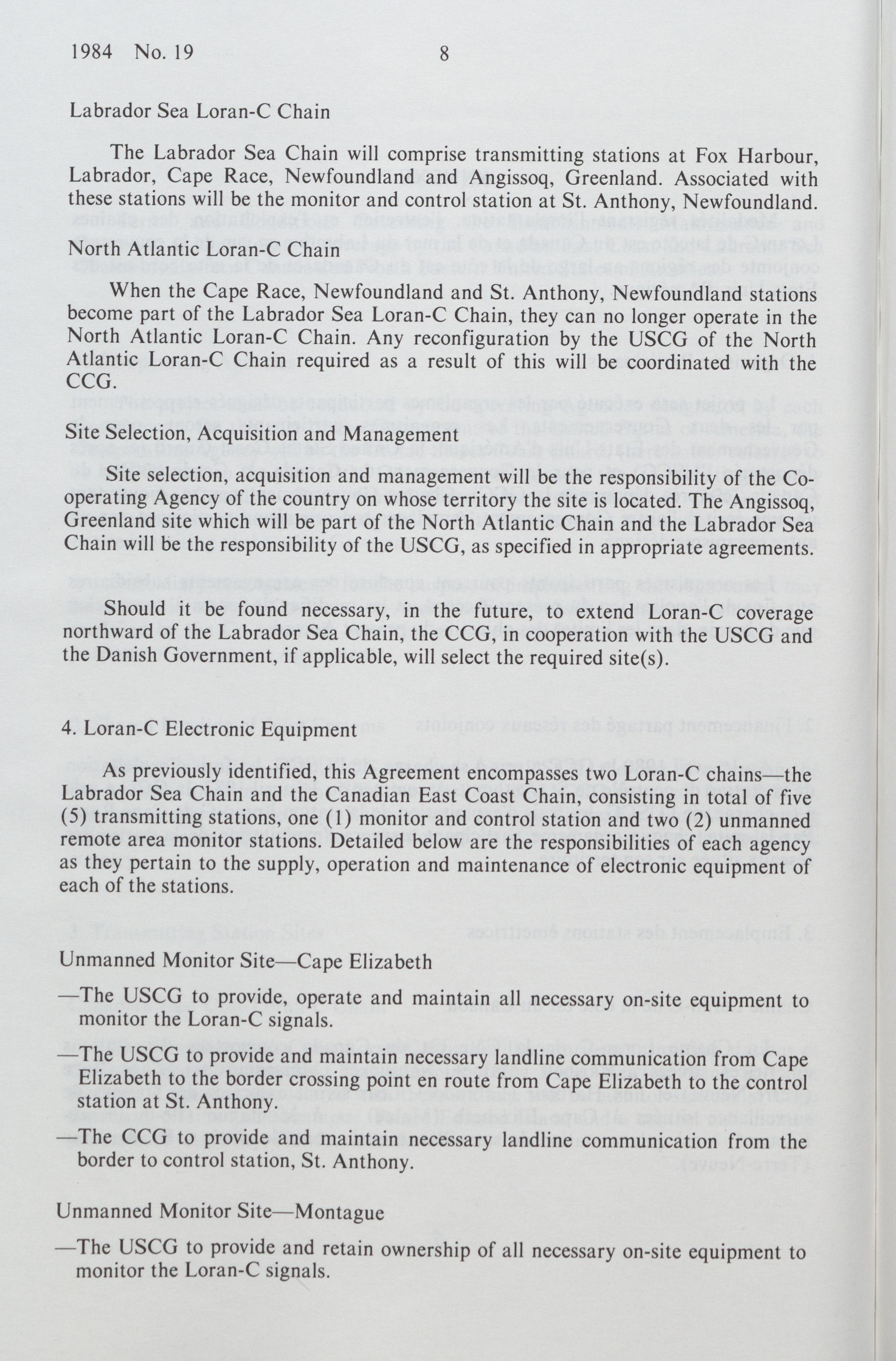 1984 No. 19 8

Labrador Sea Loran-C Chain

The Labrador Sea Chain will comprise transmitting stations at Fox Harbour, Labrador, Cape Race, Newfoundland and Angissoq, Greenland. Associated with these stations will be the monitor and control station at St. Anthony, Newfoundland.

North Atlantic Loran-C Chain

When the Cape Race, Newfoundland and St. Anthony, Newfoundland stations become part of the Labrador Sea Loran-C Chain, they can no longer operate in the North Atlantic Loran-C Chain. Any reconfiguration by the USCG of the North Atlantic Loran-C Chain required as a result of this will be coordinated with the CCG.

Site Selection, Acquisition and Management

Site selection, acquisition and management will be the responsibility of the Co-operating Agency of the country on whose territory the site is located. The Angissoq, Greenland site which will be part of the North Atlantic Chain and the Labrador Sea Chain will be the responsibility of the USCG, as specified in appropriate agreements.

Should it be found necessary, in the future, to extend Loran-C coverage northward of the Labrador Sea Chain, the CCG, in cooperation with the USCG and the Danish Government, if applicable, will select the required site(s).

4. Loran-C Electronic Equipment

As previously identified, this Agreement encompasses two Loran-C chains—the Labrador Sea Chain and the Canadian East Coast Chain, consisting in total of five (5) transmitting stations, one (1) monitor and control station and two (2) unmanned remote area monitor stations. Detailed below are the responsibilities of each agency as they pertain to the supply, operation and maintenance of electronic equipment of each of the stations.

Unmanned Monitor Site—Cape Elizabeth

—The USCG to provide, operate and maintain all necessary on-site equipment to monitor the Loran-C signals.

—The USCG to provide and maintain necessary landline communication from Cape Elizabeth to the border crossing point en route from Cape Elizabeth to the control station at St. Anthony.

—The CCG to provide and maintain necessary landline communication from the border to control station, St. Anthony.

Unmanned Monitor Site—Montague

—The USCG to provide and retain ownership of all necessary on-site equipment to monitor the Loran-C signals.